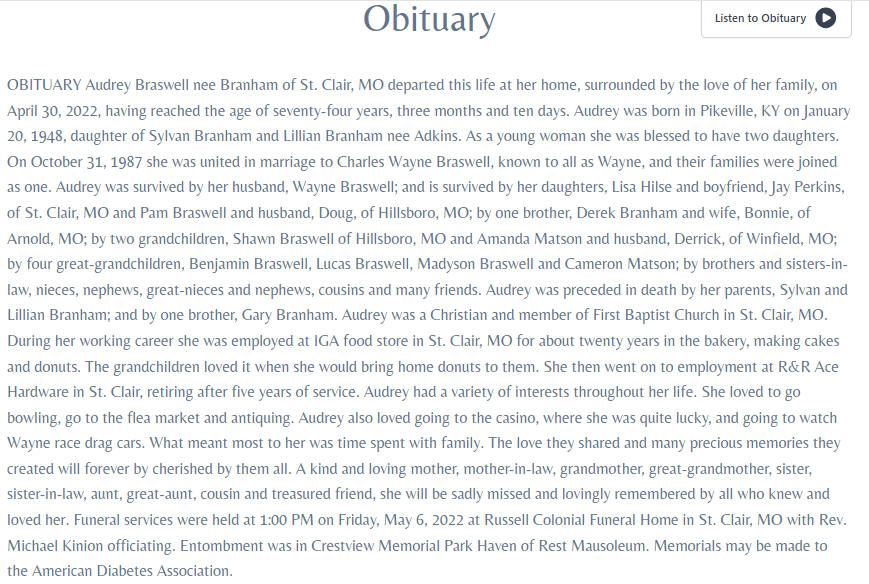 Obituary

Listen to Obituary

OBITUARY Audrey Braswell nee Branham of St. Clair, MO departed this life at her home, surrounded by the love of her family, on April 30, 2022, having reached the age of seventy-four years, three months and ten days. Audrey was born in Pikeville, KY on January 20, 1948, daughter of Sylvan Branham and Lillian Branham nee Adkins. As a young woman she was blessed to have two daughters. On October 31, 1987 she was united in marriage to Charles Wayne Braswell, known to all as Wayne, and their families were joined as one. Audrey was survived by her husband, Wayne Braswell; and is survived by her daughters, Lisa Hilse and boyfriend, Jay Perkins, of St. Clair, MO and Pam Braswell and husband, Doug, of Hillsboro, MO; by one brother, Derek Branham and wife, Bonnie, of Arnold, MO; by two grandchildren, Shawn Braswell of Hillsboro, MO and Amanda Matson and husband, Derrick, of Winfield, MO; by four great-grandchildren, Benjamin Braswell, Lucas Braswell, Madyson Braswell and Cameron Matson; by brothers and sisters-in-law, nieces, nephews, great-nieces and nephews, cousins and many friends. Audrey was preceded in death by her parents, Sylvan and Lillian Branham; and by one brother, Gary Branham. Audrey was a Christian and member of First Baptist Church in St. Clair, MO. During her working career she was employed at IGA food store in St. Clair, MO for about twenty years in the bakery, making cakes and donuts. The grandchildren loved it when she would bring home donuts to them. She then went on to employment at R&R Ace Hardware in St. Clair, retiring after five years of service. Audrey had a variety of interests throughout her life. She loved to go bowling, go to the flea market and antiquing. Audrey also loved going to the casino, where she was quite lucky, and going to watch Wayne race drag cars. What meant most to her was time spent with family. The love they shared and many precious memories they created will forever by cherished by them all. A kind and loving mother, mother-in-law, grandmother, great-grandmother, sister, sister-in-law, aunt, great-aunt, cousin and treasured friend, she will be sadly missed and lovingly remembered by all who knew and loved her. Funeral services were held at 1:00 PM on Friday, May 6, 2022 at Russell Colonial Funeral Home in St. Clair, MO with Rev. Michael Kinion officiating. Entombment was in Crestview Memorial Park Haven of Rest Mausoleum. Memorials may be made to the American Diabetes Association.